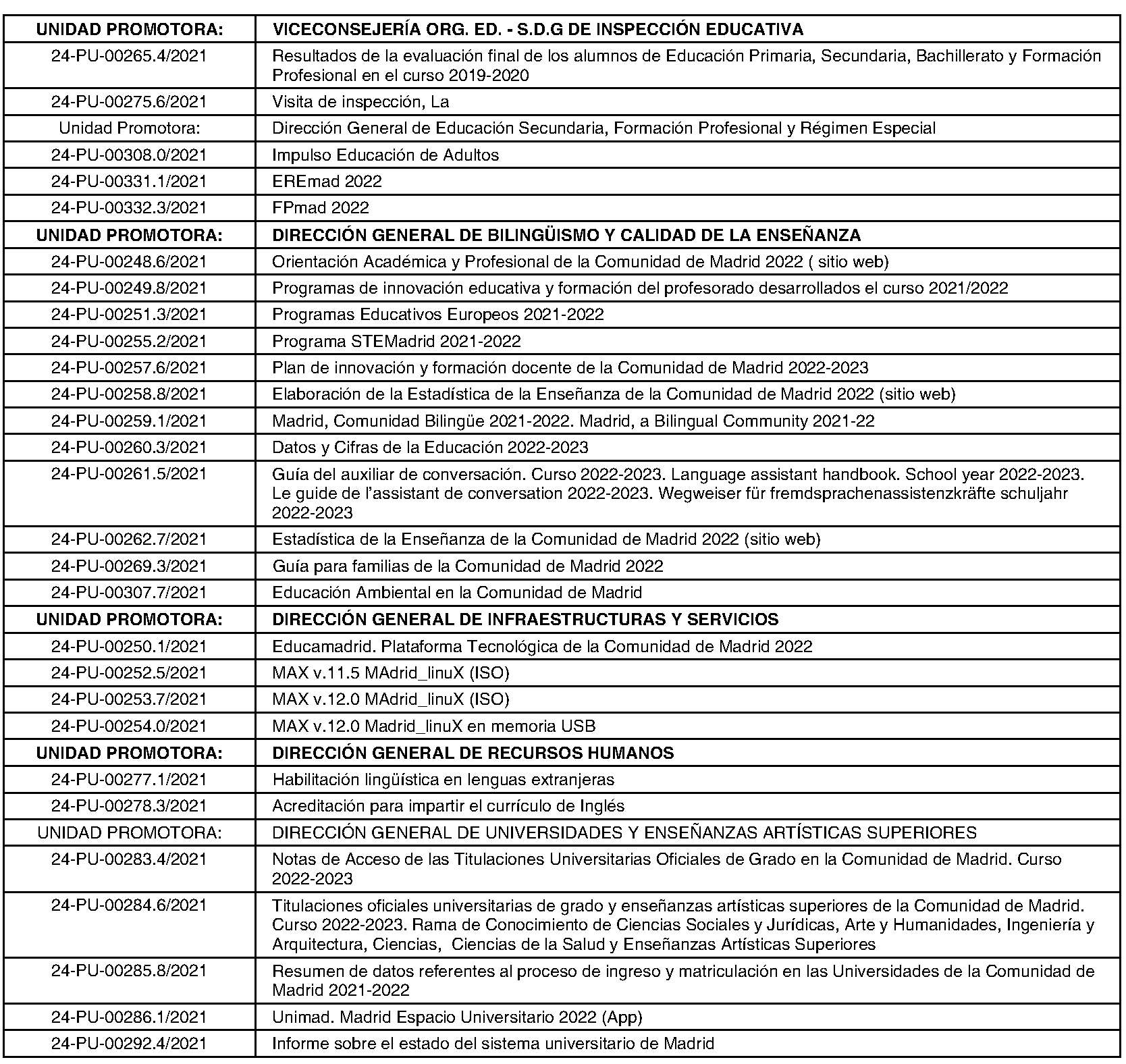 | UNIDAD PROMOTORA: | VICECONSEJERÍA ORG. ED. - S.D.G DE INSPECCIÓN EDUCATIVA |
|---|---|
| 24-PU-00265.4/2021 | Resultados de la evaluación final de los alumnos de Educación Primaria, Secundaria, Bachillerato y Formación Profesional en el curso 2019-2020 |
| 24-PU-00275.6/2021 | Visita de inspección, La |
| Unidad Promotora: | Dirección General de Educación Secundaria, Formación Profesional y Régimen Especial |
| 24-PU-00308.0/2021 | Impulso Educación de Adultos |
| 24-PU-00331.1/2021 | EREmad 2022 |
| 24-PU-00332.3/2021 | FPmad 2022 |
| UNIDAD PROMOTORA: | DIRECCIÓN GENERAL DE BILINGÜISMO Y CALIDAD DE LA ENSEÑANZA |
| 24-PU-00248.6/2021 | Orientación Académica y Profesional de la Comunidad de Madrid 2022 ( sitio web) |
| 24-PU-00249.8/2021 | Programas de innovación educativa y formación del profesorado desarrollados el curso 2021/2022 |
| 24-PU-00251.3/2021 | Programas Educativos Europeos 2021-2022 |
| 24-PU-00255.2/2021 | Programa STEMadrid 2021-2022 |
| 24-PU-00257.6/2021 | Plan de innovación y formación docente de la Comunidad de Madrid 2022-2023 |
| 24-PU-00258.8/2021 | Elaboración de la Estadística de la Enseñanza de la Comunidad de Madrid 2022 (sitio web) |
| 24-PU-00259.1/2021 | Madrid, Comunidad Bilingüe 2021-2022. Madrid, a Bilingual Community 2021-22 |
| 24-PU-00260.3/2021 | Datos y Cifras de la Educación 2022-2023 |
| 24-PU-00261.5/2021 | Guía del auxiliar de conversación. Curso 2022-2023. Language assistant handbook. School year 2022-2023. Le guide de l'assistant de conversation 2022-2023. Wegweiser für fremdsprachenassistenzkräfte schuljahr 2022-2023 |
| 24-PU-00262.7/2021 | Estadística de la Enseñanza de la Comunidad de Madrid 2022 (sitio web) |
| 24-PU-00269.3/2021 | Guía para familias de la Comunidad de Madrid 2022 |
| 24-PU-00307.7/2021 | Educación Ambiental en la Comunidad de Madrid |
| UNIDAD PROMOTORA: | DIRECCIÓN GENERAL DE INFRAESTRUCTURAS Y SERVICIOS |
| 24-PU-00250.1/2021 | Educamadrid. Plataforma Tecnológica de la Comunidad de Madrid 2022 |
| 24-PU-00252.5/2021 | MAX v.11.5 MAdrid_linuX (ISO) |
| 24-PU-00253.7/2021 | MAX v.12.0 MAdrid_linuX (ISO) |
| 24-PU-00254.0/2021 | MAX v.12.0 Madrid_linuX en memoria USB |
| UNIDAD PROMOTORA: | DIRECCIÓN GENERAL DE RECURSOS HUMANOS |
| 24-PU-00277.1/2021 | Habilitación lingüística en lenguas extranjeras |
| 24-PU-00278.3/2021 | Acreditación para impartir el currículo de Inglés |
| UNIDAD PROMOTORA: | DIRECCIÓN GENERAL DE UNIVERSIDADES Y ENSEÑANZAS ARTÍSTICAS SUPERIORES |
| 24-PU-00283.4/2021 | Notas de Acceso de las Titulaciones Universitarias Oficiales de Grado en la Comunidad de Madrid. Curso 2022-2023 |
| 24-PU-00284.6/2021 | Titulaciones oficiales universitarias de grado y enseñanzas artísticas superiores de la Comunidad de Madrid. Curso 2022-2023. Rama de Conocimiento de Ciencias Sociales y Jurídicas, Arte y Humanidades, Ingeniería y Arquitectura, Ciencias, Ciencias de la Salud y Enseñanzas Artísticas Superiores |
| 24-PU-00285.8/2021 | Resumen de datos referentes al proceso de ingreso y matriculación en las Universidades de la Comunidad de Madrid 2021-2022 |
| 24-PU-00286.1/2021 | Unimad. Madrid Espacio Universitario 2022 (App) |
| 24-PU-00292.4/2021 | Informe sobre el estado del sistema universitario de Madrid |